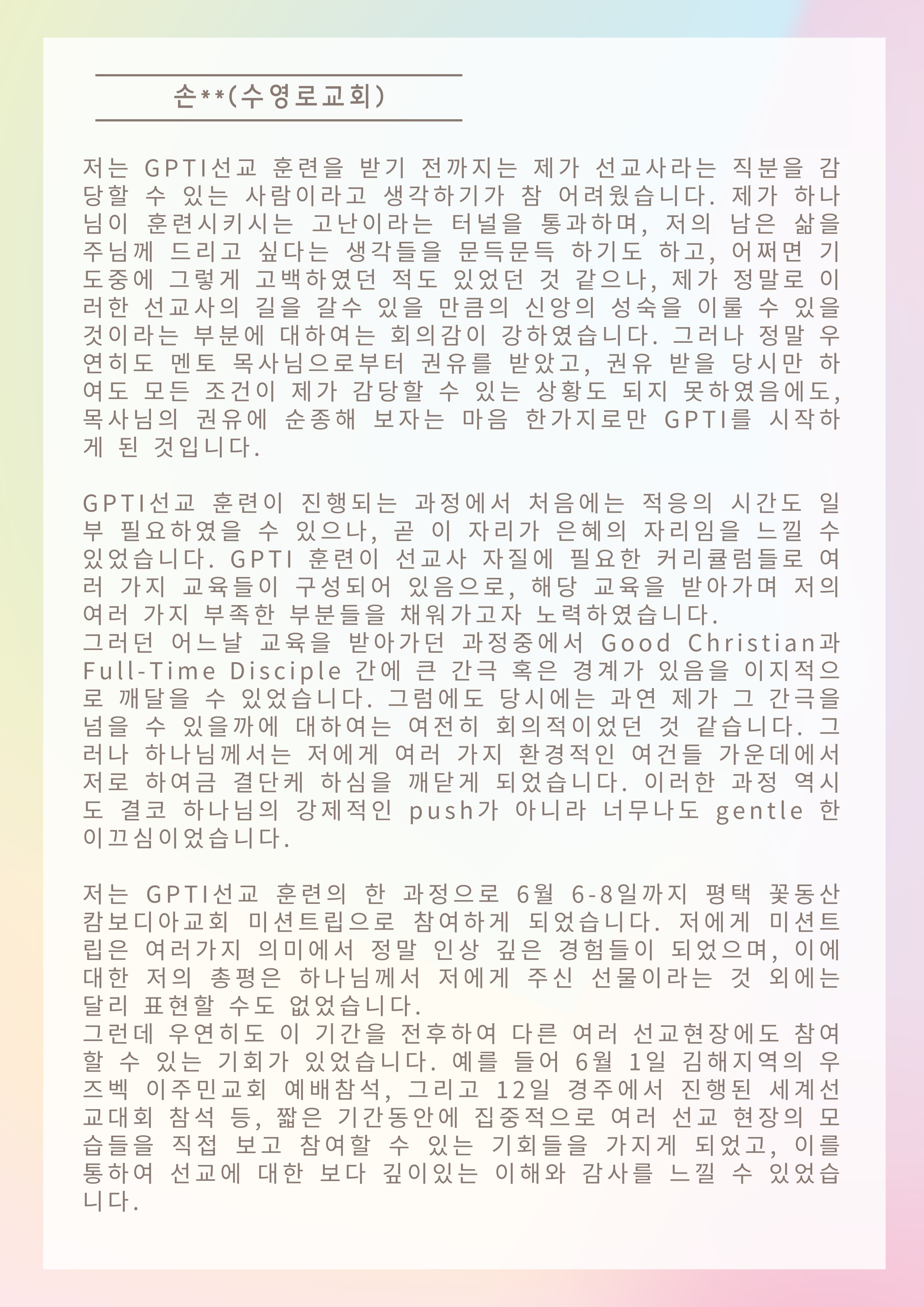 손**(수영로교회)

저는 GPTI선교 훈련을 받기 전까지는 제가 선교사라는 직분을 감당할 수 있는 사람이라고 생각하기가 참 어려웠습니다. 제가 하나님이 훈련시키시는 고난이라는 터널을 통과하며, 저의 남은 삶을 주님께 드리고 싶다는 생각들을 문득문득 하기도 하고, 어쩌면 기도중에 그렇게 고백하였던 적도 있었던 것 같으나, 제가 정말로 이러한 선교사의 길을 갈수 있을 만큼의 신앙의 성숙을 이룰 수 있을 것이라는 부분에 대하여는 회의감이 강하였습니다. 그러나 정말 우연히도 멘토 목사님으로부터 권유를 받았고, 권유 받을 당시만 하여도 모든 조건이 제가 감당할 수 있는 상황도 되지 못하였음에도, 목사님의 권유에 순종해 보자는 마음 한가지로만 GPTI를 시작하게 된 것입니다.

GPTI선교 훈련이 진행되는 과정에서 처음에는 적응의 시간도 일부 필요하였을 수 있으나, 곧 이 자리가 은혜의 자리임을 느낄 수 있었습니다. GPTI 훈련이 선교사 자질에 필요한 커리큘럼들로 여러 가지 교육들이 구성되어 있음으로, 해당 교육을 받아가며 저의 여러 가지 부족한 부분들을 채워가고자 노력하였습니다.
그러던 어느날 교육을 받아가던 과정중에서 Good Christian과 Full-Time Disciple 간에 큰 간극 혹은 경계가 있음을 이지적으로 깨달을 수 있었습니다. 그럼에도 당시에는 과연 제가 그 간극을 넘을 수 있을까에 대하여는 여전히 회의적이었던 것 같습니다. 그러나 하나님께서는 저에게 여러 가지 환경적인 여건들 가운데에서 저로 하여금 결단케 하심을 깨닫게 되었습니다. 이러한 과정 역시도 결코 하나님의 강제적인 push가 아니라 너무나도 gentle 한 이끄심이었습니다.

저는 GPTI선교 훈련의 한 과정으로 6월 6-8일까지 평택 꽃동산 캄보디아교회 미션트립으로 참여하게 되었습니다. 저에게 미션트립은 여러가지 의미에서 정말 인상 깊은 경험들이 되었으며, 이에 대한 저의 총평은 하나님께서 저에게 주신 선물이라는 것 외에는 달리 표현할 수도 없었습니다.
그런데 우연히도 이 기간을 전후하여 다른 여러 선교현장에도 참여할 수 있는 기회가 있었습니다. 예를 들어 6월 1일 김해지역의 우즈벡 이주민교회 예배참석, 그리고 12일 경주에서 진행된 세계선교대회 참석 등, 짧은 기간동안에 집중적으로 여러 선교 현장의 모습들을 직접 보고 참여할 수 있는 기회들을 가지게 되었고, 이를 통하여 선교에 대한 보다 깊이있는 이해와 감사를 느낄 수 있었습니다.